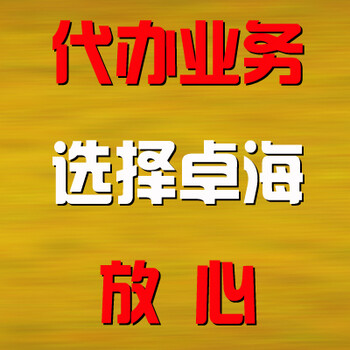 代办业务

选择卓海

放 心